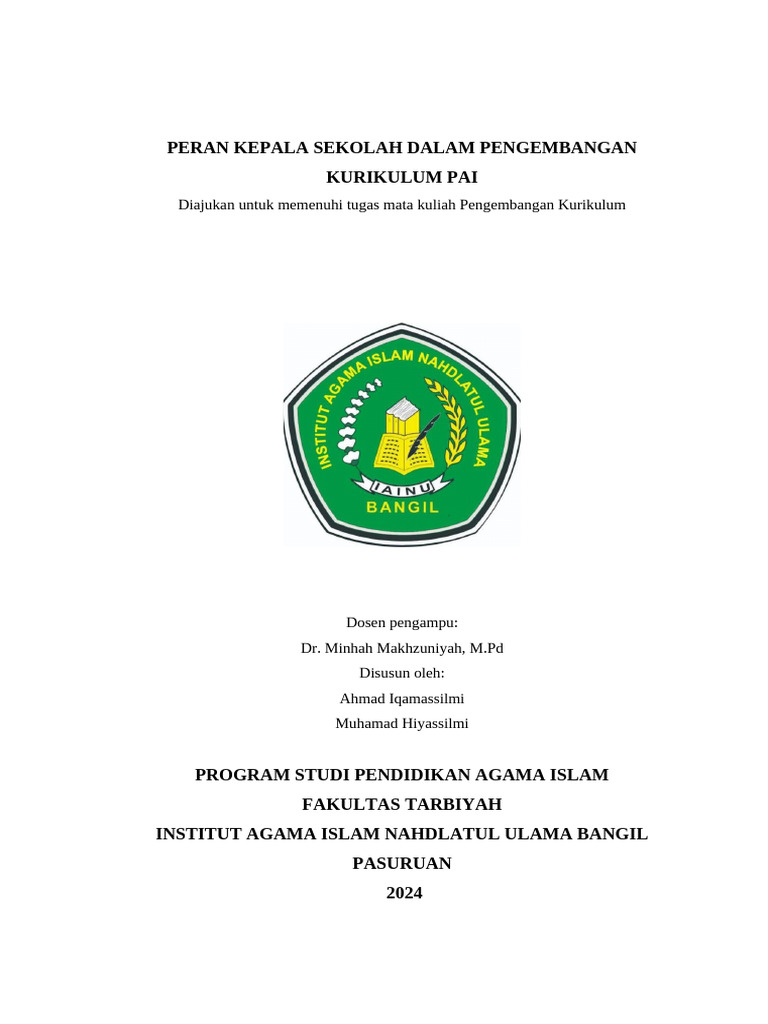 PERAN KEPALA SEKOLAH DALAM PENGEMBANGAN KURIKULUM PAI

Diajukan untuk memenuhi tugas mata kuliah Pengembangan Kurikulum

INSTITUT AGAMA ISLAM NAHDLATUL ULAMA

IAINU

BANGIL

Dosen pengampu:
Dr. Minhah Makhzuniyah, M.Pd
Disusun oleh:
Ahmad Iqamassilmi
Muhamad Hiyassilmi

PROGRAM STUDI PENDIDIKAN AGAMA ISLAM
FAKULTAS TARBIYAH
INSTITUT AGAMA ISLAM NAHDLATUL ULAMA BANGIL
PASURUAN
2024